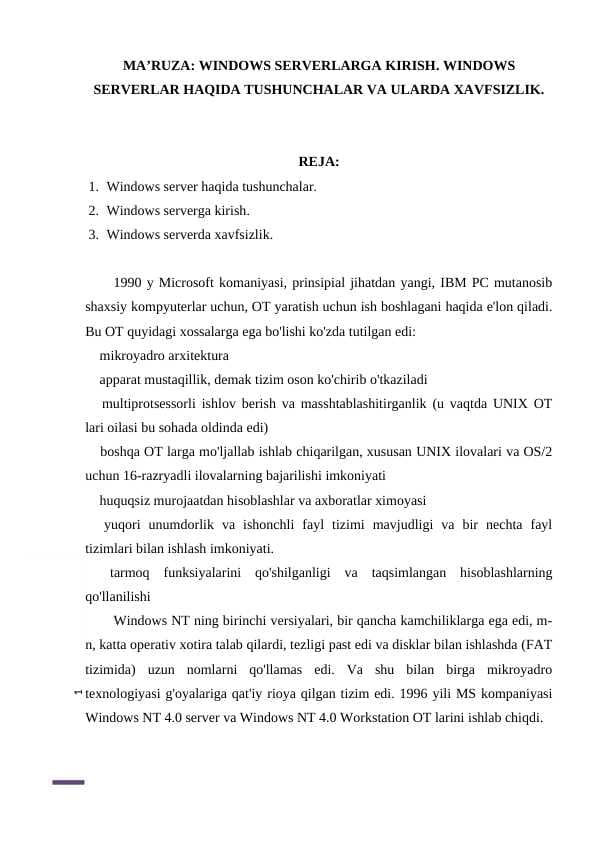 MA’RUZA: WINDOWS SERVERLARGA KIRISH. WINDOWS SERVERLAR HAQIDA TUSHUNCHALAR VA ULARDA XAVFSIZLIK.

REJA:
1. Windows server haqida tushunchalar.
2. Windows serverga kirish.
3. Windows serverda xavfsizlik.

1990 y Microsoft komaniyasi, prinsipial jihatdan yangi, IBM PC mutanosib shaxsiy kompyuterlar uchun, OT yaratish uchun ish boshlagani haqida e'lon qiladi. Bu OT quyidagi xossalarga ega bo'lishi ko'zda tutilgan edi:
mikroyadro arxitektura
apparat mustaqillik, demak tizim oson ko'chirib o'tkaziladi
multiprotsessorli ishlov berish va masshtablashitirganlik (u vaqtda UNIX OT lari oilasi bu sohada oldinda edi)
boshqa OT larga mo'ljallab ishlab chiqarilgan, xususan UNIX ilovalari va OS/2 uchun 16-razryadli ilovalarning bajarilishi imkoniyati
huquqsiz murojaatdan hisoblashlar va axboratlar ximoyasi
yuqori unumdorlik va ishonchli fayl tizimi mavjudligi va bir nechta fayl tizimlari bilan ishlash imkoniyati.
tarmoq funksiyalarini qo'shilganligi va taqsimlangan hisoblashlarning qo'llanilishi
Windows NT ning birinchi versiyalari, bir qancha kamchiliklarga ega edi, m-n, katta operativ xotira talab qilardi, tezligi past edi va disklar bilan ishlashda (FAT tizimida) uzun nomlarni qo'llamas edi. Va shu bilan birga mikroyadro texnologiyasi g'oyalariga qat'iy rioya qilgan tizim edi. 1996 yili MS kompaniyasi Windows NT 4.0 server va Windows NT 4.0 Workstation OT larini ishlab chiqdi.

1